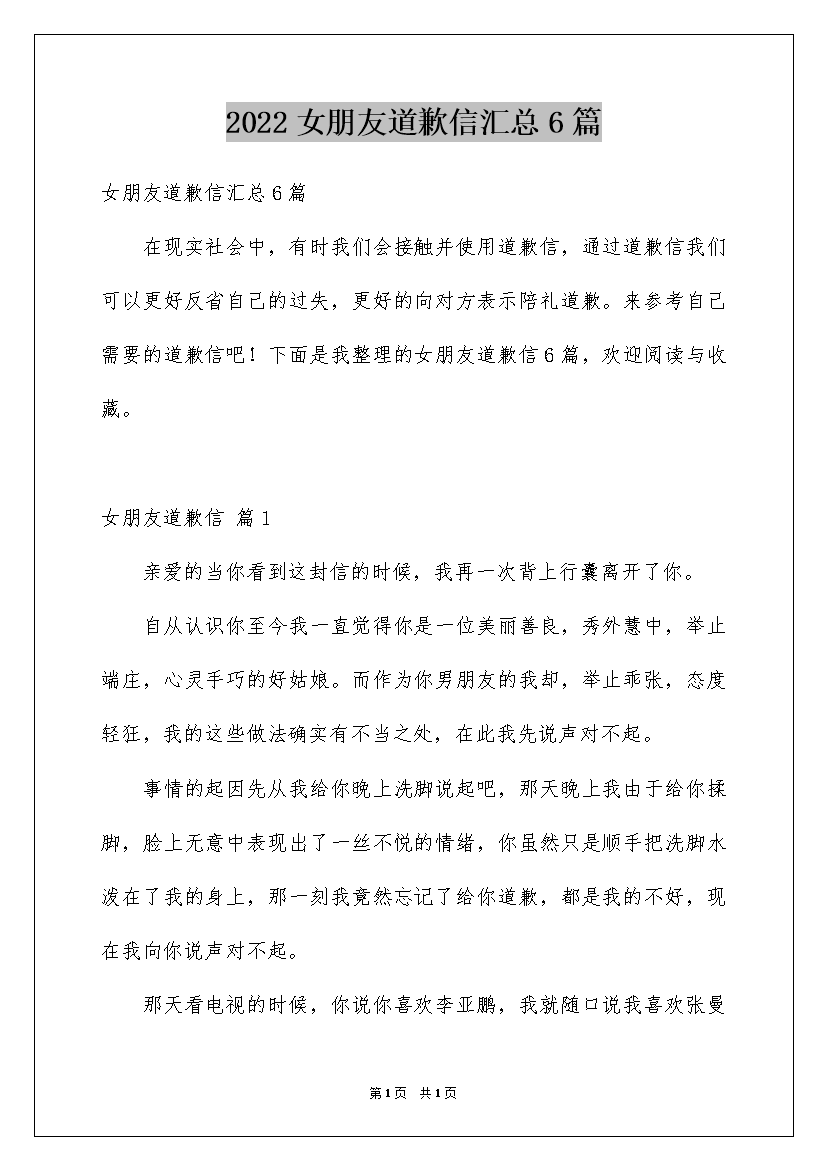 2022 女朋友道歉信汇总 6 篇

女朋友道歉信汇总 6 篇

在现实社会中，有时我们会接触并使用道歉信，通过道歉信我们可以更好反省自己的过失，更好的向对方表示陪礼道歉。来参考自己需要的道歉信吧！下面是我整理的女朋友道歉信 6 篇，欢迎阅读与收藏。

女朋友道歉信 篇 1

亲爱的当你看到这封信的时候，我再一次背上行囊离开了你。

自从认识你至今我一直觉得你是一位美丽善良，秀外慧中，举止端庄，心灵手巧的好姑娘。而作为你男朋友的我却，举止乖张，态度轻狂，我的这些做法确实有不当之处，在此我先说声对不起。

事情的起因先从我给你晚上洗脚说起吧，那天晚上我由于给你揉脚，脸上无意中表现出了一丝不悦的情绪，你虽然只是顺手把洗脚水泼在了我的身上，那一刻我竟然忘记了给你道歉，都是我的不好，现在我向你说声对不起。

那天看电视的时候，你说你喜欢李亚鹏，我就随口说我喜欢张曼

第 1 页 共 1 页